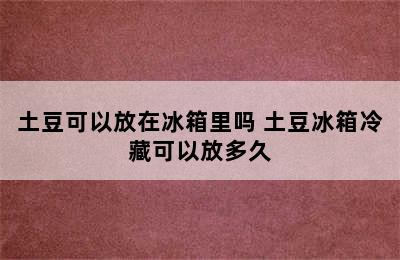 土豆可以放在冰箱里吗 土豆冰箱冷藏可以放多久